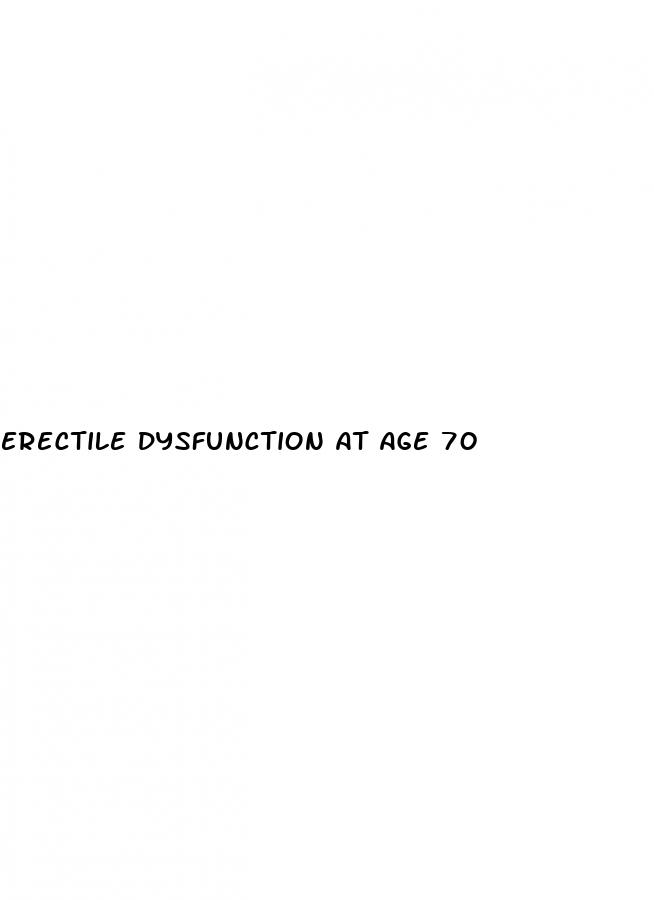 ERECTILE DYSFUNCTION AT AGE 70